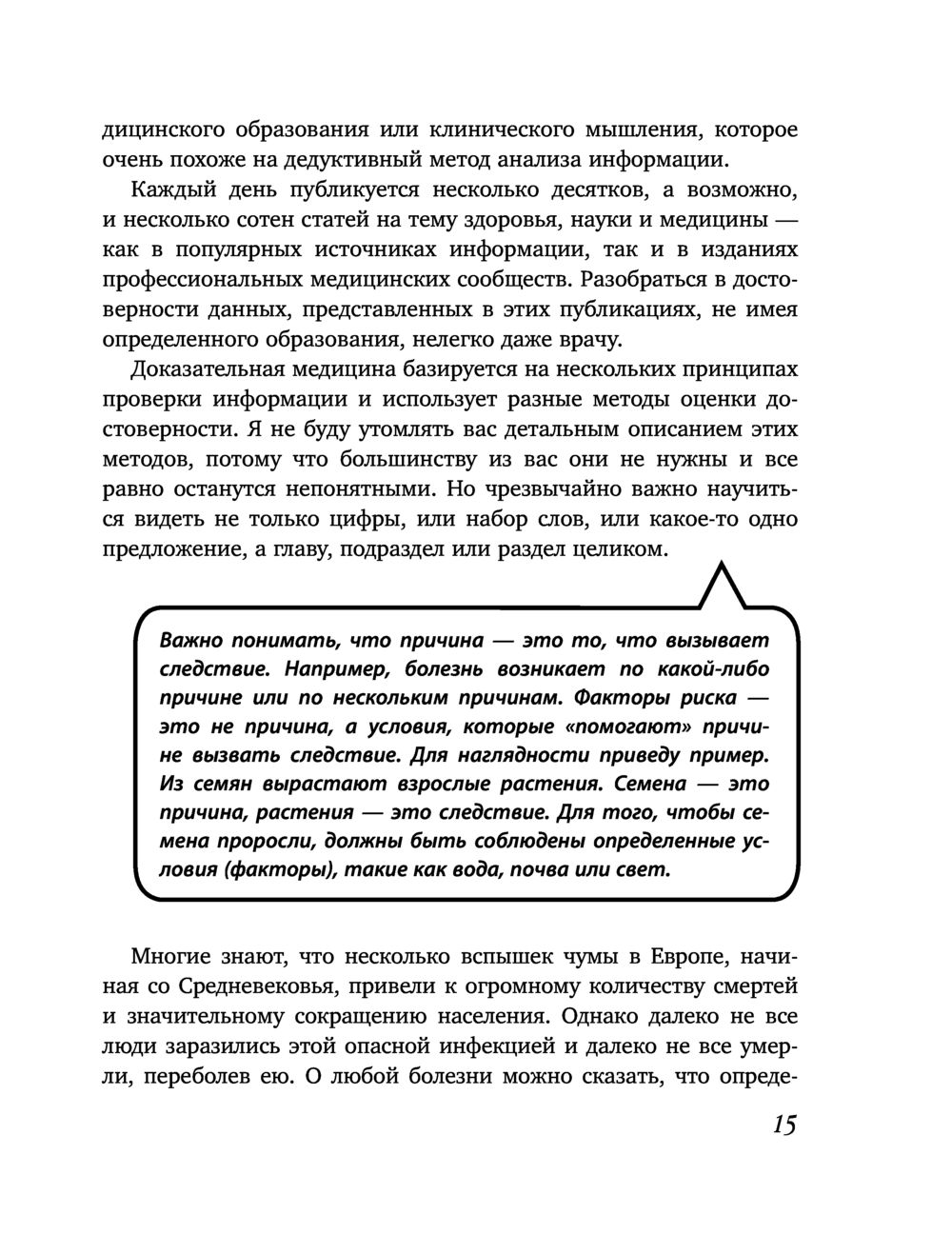 дицинского образования или клинического мышления, которое очень похоже на дедуктивный метод анализа информации.

Каждый день публикуется несколько десятков, а возможно, и несколько сотен статей на тему здоровья, науки и медицины — как в популярных источниках информации, так и в изданиях профессиональных медицинских сообществ. Разобраться в достоверности данных, представленных в этих публикациях, не имея определенного образования, нелегко даже врачу.

Доказательная медицина базируется на нескольких принципах проверки информации и использует разные методы оценки достоверности. Я не буду утомлять вас детальным описанием этих методов, потому что большинству из вас они не нужны и все равно останутся непонятными. Но чрезвычайно важно научиться видеть не только цифры, или набор слов, или какое-то одно предложение, а главу, подраздел или раздел целиком.

Важно понимать, что причина — это то, что вызывает следствие. Например, болезнь возникает по какой-либо причине или по нескольким причинам. Факторы риска — это не причина, а условия, которые «помогают» причине вызвать следствие. Для наглядности приведу пример. Из семян вырастают взрослые растения. Семена — это причина, растения — это следствие. Для того, чтобы семена проросли, должны быть соблюдены определенные условия (факторы), такие как вода, почва или свет.

Многие знают, что несколько вспышек чумы в Европе, начиная со Средневековья, привели к огромному количеству смертей и значительному сокращению населения. Однако далеко не все люди заразились этой опасной инфекцией и далеко не все умерли, переболев ею. О любой болезни можно сказать, что опреде-

15